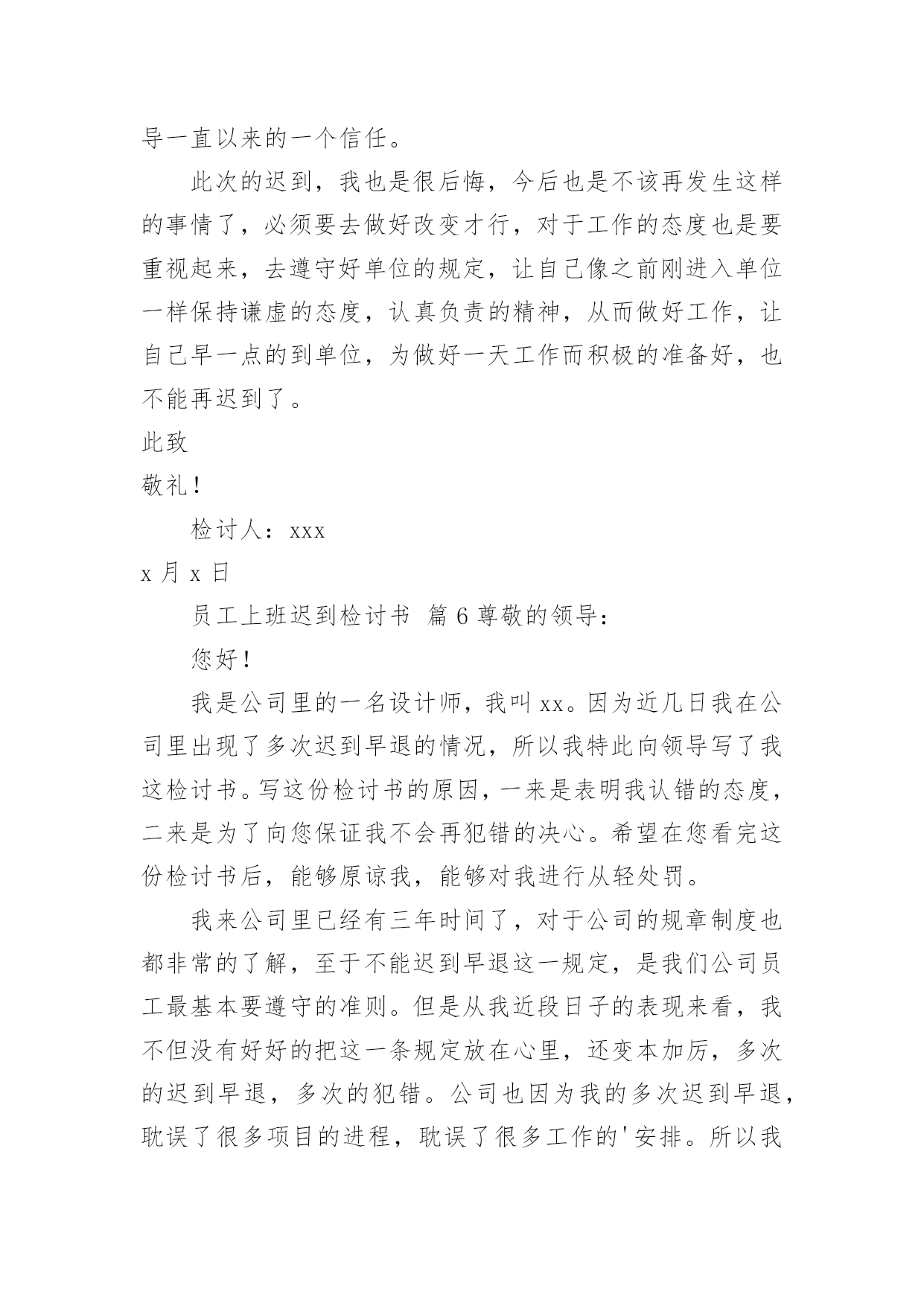 导一直以来的一个信任。

此次的迟到，我也是很后悔，今后也是不该再发生这样的事情了，必须要去做好改变才行，对于工作的态度也是要重视起来，去遵守好单位的规定，让自己像之前刚进入单位一样保持谦虚的态度，认真负责的精神，从而做好工作，让自己早一点的到单位，为做好一天工作而积极的准备好，也不能再迟到了。

此致

敬礼！

检讨人：xxx

x 月 x 日

员工上班迟到检讨书 篇 6 尊敬的领导：

您好！

我是公司里的一名设计师，我叫 xx。因为近几日我在公司里出现了多次迟到早退的情况，所以我特此向领导写了我这检讨书。写这份检讨书的原因，一来是表明我认错的态度，二来是为了向您保证我不会再犯错的决心。希望在您看完这份检讨书后，能够原谅我，能够对我进行从轻处罚。

我来公司里已经有三年时间了，对于公司的规章制度也都非常的了解，至于不能迟到早退这一规定，是我们公司员工最基本要遵守的准则。但是从我近段日子的表现来看，我不但没有好好的把这一条规定放在心里，还变本加厉，多次的迟到早退，多次的犯错。公司也因为我的多次迟到早退，耽误了很多项目的进程，耽误了很多工作的'安排。所以我